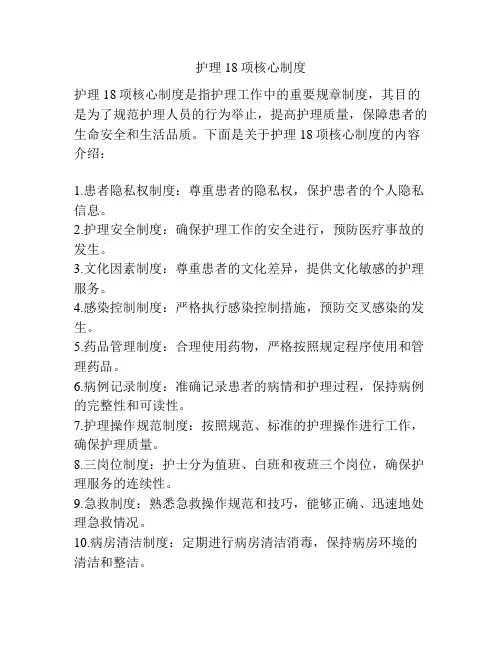 护理 18 项核心制度

护理 18 项核心制度是指护理工作中的重要规章制度，其目的是为了规范护理人员的行为举止，提高护理质量，保障患者的生命安全和生活品质。下面是关于护理 18 项核心制度的内容介绍：

1.患者隐私权制度：尊重患者的隐私权，保护患者的个人隐私信息。
2.护理安全制度：确保护理工作的安全进行，预防医疗事故的发生。
3.文化因素制度：尊重患者的文化差异，提供文化敏感的护理服务。
4.感染控制制度：严格执行感染控制措施，预防交叉感染的发生。
5.药品管理制度：合理使用药物，严格按照规定程序使用和管理药品。
6.病例记录制度：准确记录患者的病情和护理过程，保持病例的完整性和可读性。
7.护理操作规范制度：按照规范、标准的护理操作进行工作，确保护理质量。
8.三岗位制度：护士分为值班、白班和夜班三个岗位，确保护理服务的连续性。
9.急救制度：熟悉急救操作规范和技巧，能够正确、迅速地处理急救情况。
10.病房清洁制度：定期进行病房清洁消毒，保持病房环境的清洁和整洁。